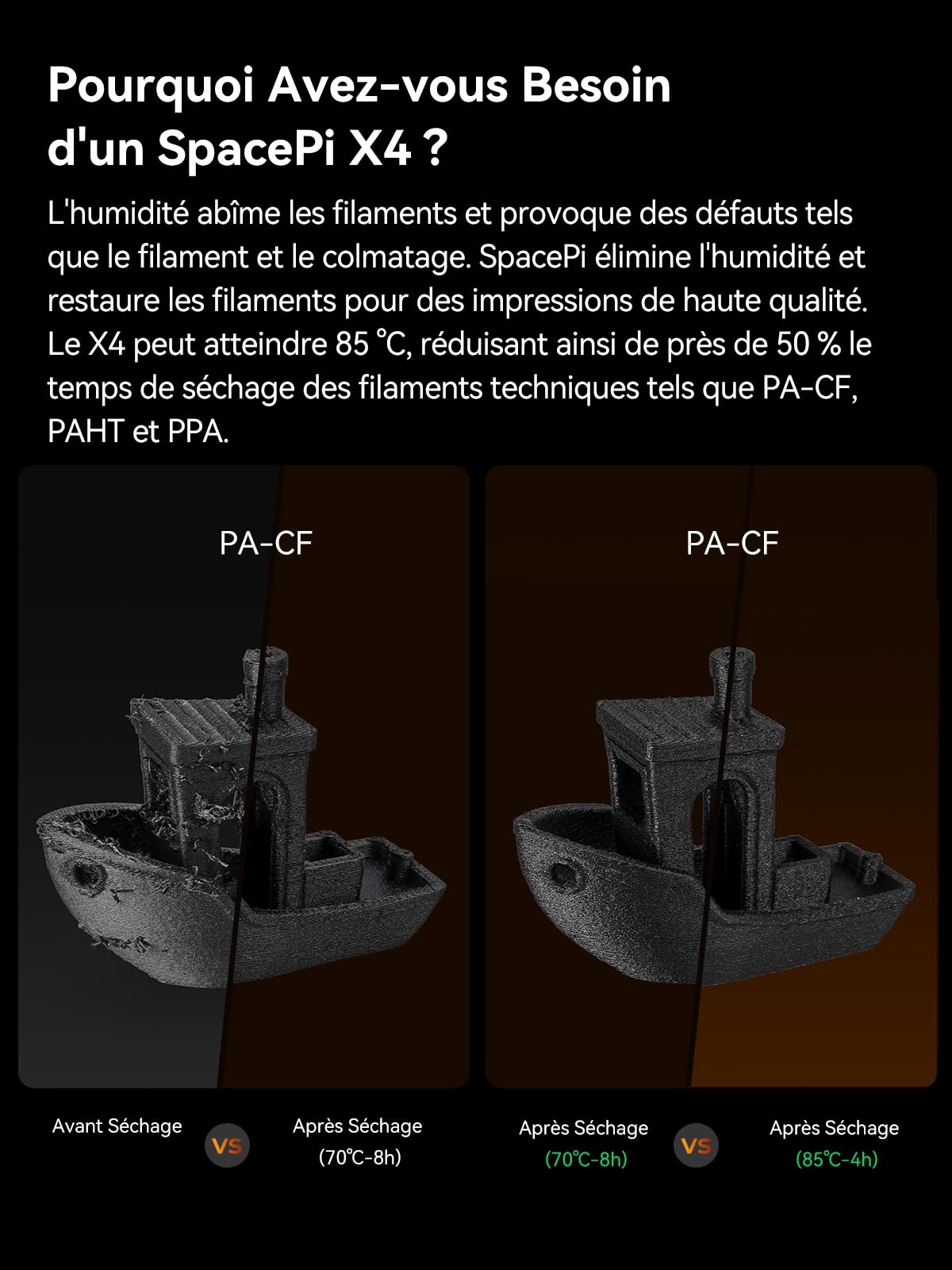 Pourquoi Avez-vous Besoin d'un SpacePi X4 ?

L'humidité abîme les filaments et provoque des défauts tels que le filament et le colmatage. SpacePi élimine l'humidité et restaure les filaments pour des impressions de haute qualité. Le X4 peut atteindre 85 °C, réduisant ainsi de près de 50 % le temps de séchage des filaments techniques tels que PA-CF, PAHT et PPA.

PA-CF

PA-CF

Avant Séchage

VS

Après Séchage (70℃-8h)

Après Séchage (70℃-8h)

VS

Après Séchage (85℃-4h)